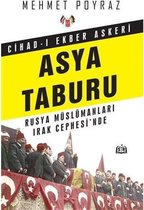 MEHMET POYRAZ

CİHAD-I EKBER ASKERİ

ASYA TABURU

RUSYA MÜSLÜMANLARI IRAK CEPHESİ'NDE